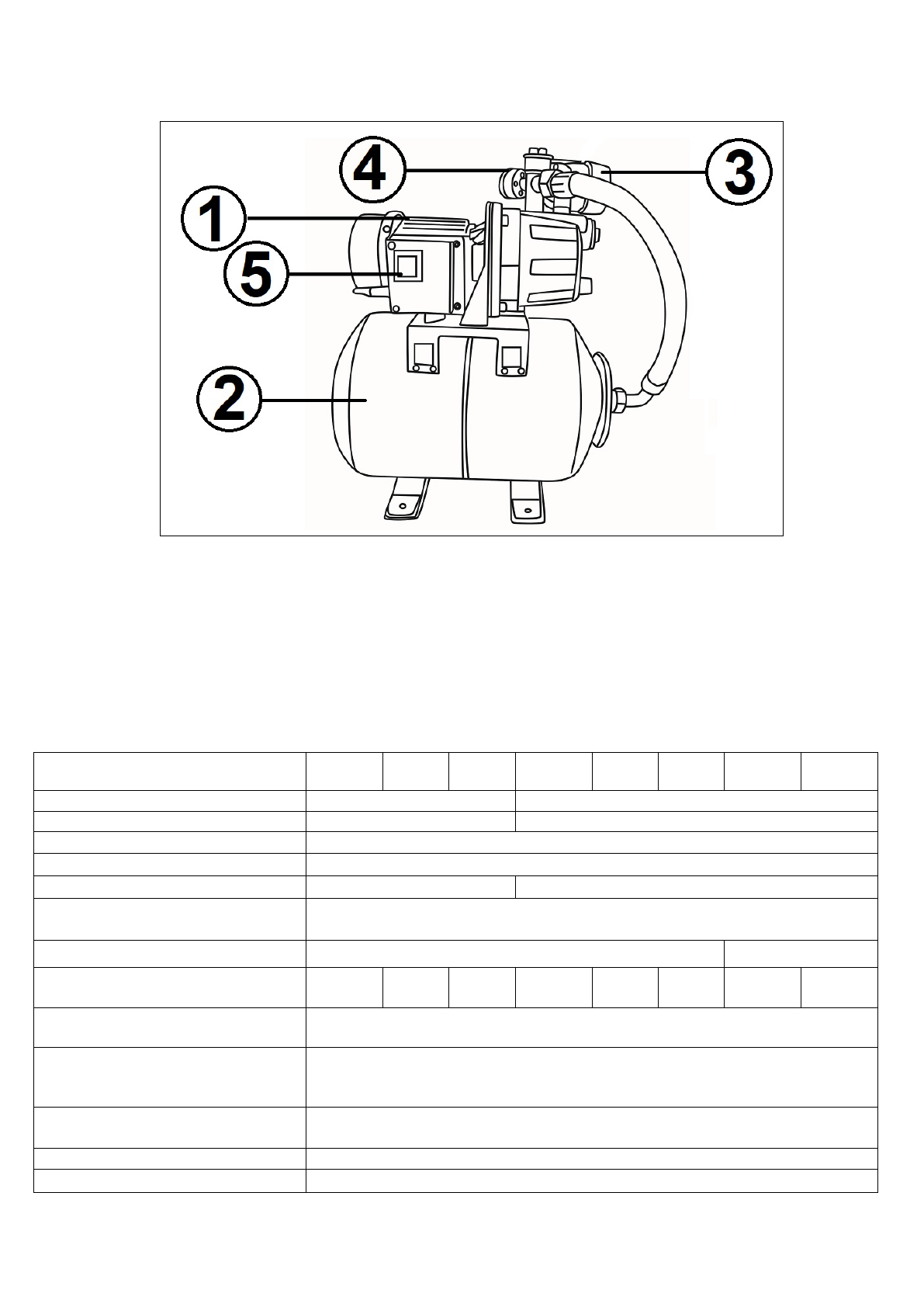 4
3
1
5
2